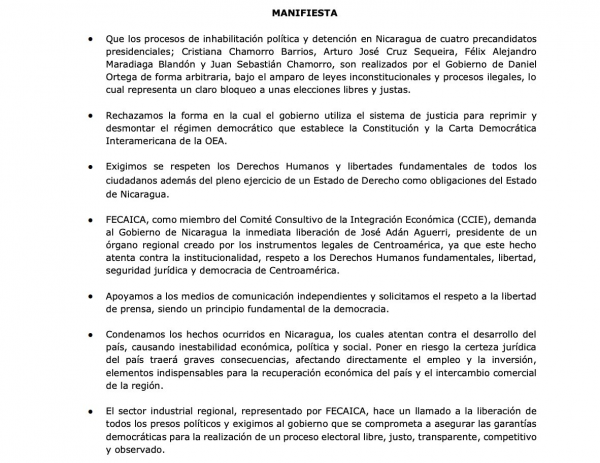 MANIFIESTA

• Que los procesos de inhabilitación política y detención en Nicaragua de cuatro precandidatos presidenciales; Cristiana Chamorro Barrios, Arturo José Cruz Sequeira, Félix Alejandro Maradiaga Blandón y Juan Sebastián Chamorro, son realizados por el Gobierno de Daniel Ortega de forma arbitraria, bajo el amparo de leyes inconstitucionales y procesos ilegales, lo cual representa un claro bloqueo a unas elecciones libres y justas.

• Rechazamos la forma en la cual el gobierno utiliza el sistema de justicia para reprimir y desmontar el régimen democrático que establece la Constitución y la Carta Democrática Interamericana de la OEA.

• Exigimos se respeten los Derechos Humanos y libertades fundamentales de todos los ciudadanos además del pleno ejercicio de un Estado de Derecho como obligaciones del Estado de Nicaragua.

• FECAICA, como miembro del Comité Consultivo de la Integración Económica (CCIE), demanda al Gobierno de Nicaragua la inmediata liberación de José Adán Aguerri, presidente de un órgano regional creado por los instrumentos legales de Centroamérica, ya que este hecho atenta contra la institucionalidad, respeto a los Derechos Humanos fundamentales, libertad, seguridad jurídica y democracia de Centroamérica.

• Apoyamos a los medios de comunicación independientes y solicitamos el respeto a la libertad de prensa, siendo un principio fundamental de la democracia.

• Condenamos los hechos ocurridos en Nicaragua, los cuales atentan contra el desarrollo del país, causando inestabilidad económica, política y social. Poner en riesgo la certeza jurídica del país traerá graves consecuencias, afectando directamente el empleo y la inversión, elementos indispensables para la recuperación económica del país y el intercambio comercial de la región.

• El sector industrial regional, representado por FECAICA, hace un llamado a la liberación de todos los presos políticos y exigimos al gobierno que se comprometa a asegurar las garantías democráticas para la realización de un proceso electoral libre, justo, transparente, competitivo y observado.